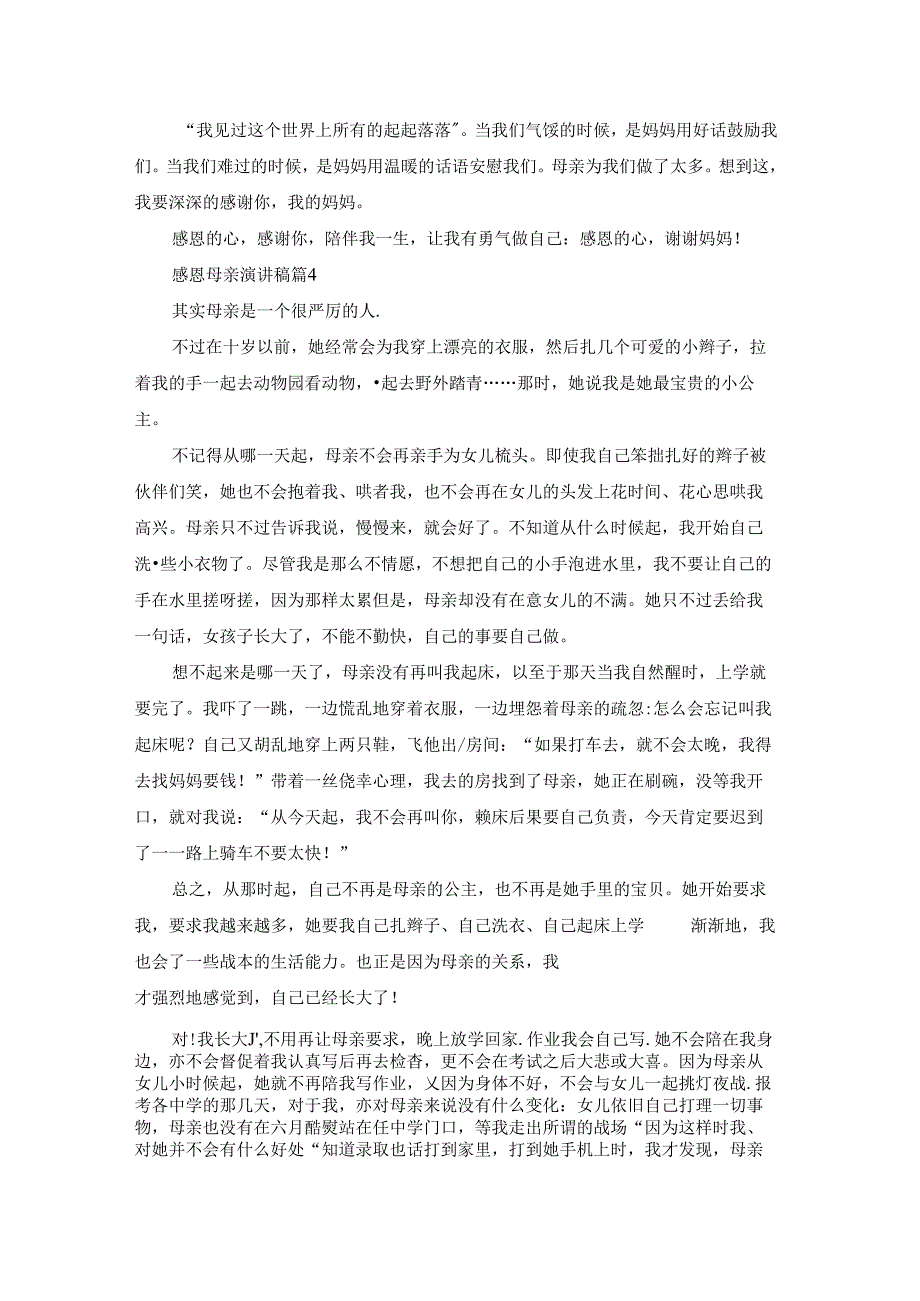 “我见过这个世界上所有的起起落落”。当我们气馁的时候，是妈妈用好话鼓励我们。当我们难过的时候，是妈妈用温暖的话语安慰我们。母亲为我们做了太多。想到这，我要深深的感谢你，我的妈妈。

感恩的心，感谢你，陪伴我一生，让我有勇气做自己：感恩的心，谢谢妈妈！

感恩母亲演讲稿篇4

其实母亲是一个很严厉的人.

不过在十岁以前，她经常会为我穿上漂亮的衣服，然后扎几个可爱的小辫子，拉着我的手一起去动物园看动物，•起去野外踏青……那时，她说我是她最宝贵的小公主。

不记得从哪一天起，母亲不会再亲手为女儿梳头。即使我自己笨拙扎好的辫子被伙伴们笑，她也不会抱着我、哄者我，也不会再在女儿的头发上花时间、花心思哄我高兴。母亲只不过告诉我说，慢慢来，就会好了。不知道从什么时候起，我开始自己洗•些小衣物了。尽管我是那么不情愿，不想把自己的小手泡进水里，我不要让自己的手在水里搓呀搓，因为那样太累但是，母亲却没有在意女儿的不满。她只不过丢给我一句话，女孩子长大了，不能不勤快，自己的事要自己做。

想不起来是哪一天了，母亲没有再叫我起床，以至于那天当我自然醒时，上学就要完了。我吓了一跳，一边慌乱地穿着衣服，一边埋怨着母亲的疏忽:怎么会忘记叫我起床呢？自己又胡乱地穿上两只鞋，飞他出/房间：“如果打车去，就不会太晚，我得去找妈妈要钱！”带着一丝侥幸心理，我去的房找到了母亲，她正在刷碗，没等我开口，就对我说：“从今天起，我不会再叫你，赖床后果要自己负责，今天肯定要迟到了一一路上骑车不要太快！”

总之，从那时起，自己不再是母亲的公主，也不再是她手里的宝贝。她开始要求我，要求我越来越多，她要我自己扎辫子、自己洗衣、自己起床上学 渐渐地，我也会了一些战本的生活能力。也正是因为母亲的关系，我

才强烈地感觉到，自己已经长大了！

对!我长大J',不用再让母亲要求，晚上放学回家.作业我会自己写.她不会陪在我身边，亦不会督促着我认真写后再去检杳，更不会在考试之后大悲或大喜。因为母亲从女儿小时候起，她就不再陪我写作业，乂因为身体不好，不会与女儿一起挑灯夜战.报考各中学的那几天，对于我，亦对母亲来说没有什么变化：女儿依旧自己打理一切事物，母亲也没有在六月酷熨站在任中学门口，等我走出所谓的战场“因为这样时我、对她并不会有什么好处“知道录取也话打到家里，打到她手机上时，我才发现，母亲